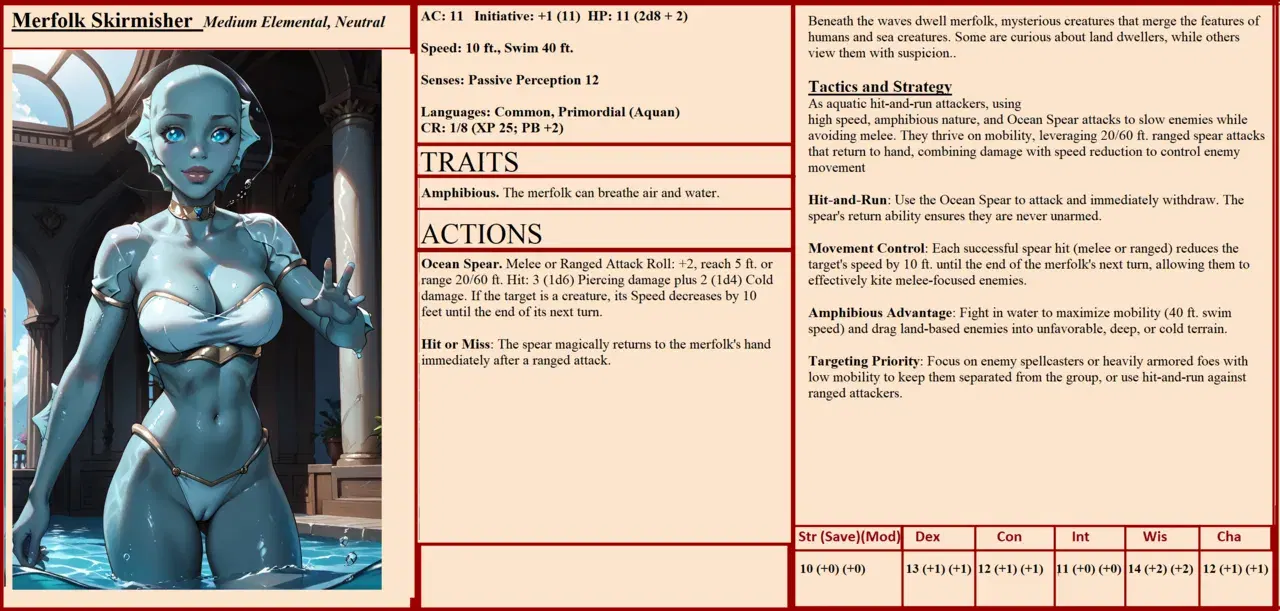 Merfolk Skirmisher Medium Elemental, Neutral

AC: 11 Initiative: +1 (11) HP: 11 (2d8 + 2)

Speed: 10 ft., Swim 40 ft.

Senses: Passive Perception 12

Languages: Common, Primordial (Aquan)
CR: 1/8 (XP 25; PB +2)

TRAITS

Amphibious. The merfolk can breathe air and water.

ACTIONS

Ocean Spear. Melee or Ranged Attack Roll: +2, reach 5 ft. or range 20/60 ft. Hit: 3 (1d6) Piercing damage plus 2 (1d4) Cold damage. If the target is a creature, its Speed decreases by 10 feet until the end of its next turn.

Hit or Miss: The spear magically returns to the merfolk's hand immediately after a ranged attack.

Beneath the waves dwell merfolk, mysterious creatures that merge the features of humans and sea creatures. Some are curious about land dwellers, while others view them with suspicion..

Tactics and Strategy
As aquatic hit-and-run attackers, using
high speed, amphibious nature, and Ocean Spear attacks to slow enemies while avoiding melee. They thrive on mobility, leveraging 20/60 ft. ranged spear attacks that return to hand, combining damage with speed reduction to control enemy movement

Hit-and-Run: Use the Ocean Spear to attack and immediately withdraw. The spear's return ability ensures they are never unarmed.

Movement Control: Each successful spear hit (melee or ranged) reduces the target's speed by 10 ft. until the end of the merfolk's next turn, allowing them to effectively kite melee-focused enemies.

Amphibious Advantage: Fight in water to maximize mobility (40 ft. swim speed) and drag land-based enemies into unfavorable, deep, or cold terrain.

Targeting Priority: Focus on enemy spellcasters or heavily armored foes with low mobility to keep them separated from the group, or use hit-and-run against ranged attackers.

| Str (Save)(Mod) | Dex | Con | Int | Wis | Cha |
|---|---|---|---|---|---|
| 10 (+0) (+0) | 13 (+1) (+1) | 12 (+1) (+1) | 11 (+0) (+0) | 14 (+2) (+2) | 12 (+1) (+1) |